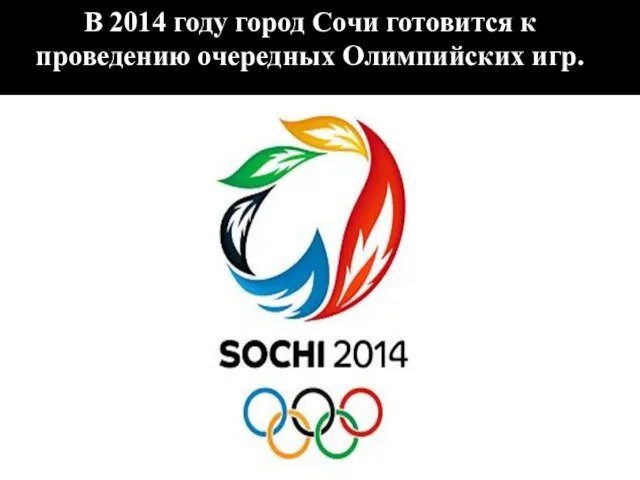 В 2014 году город Сочи готовится к проведению очередных Олимпийских игр.

SOCHI 2014